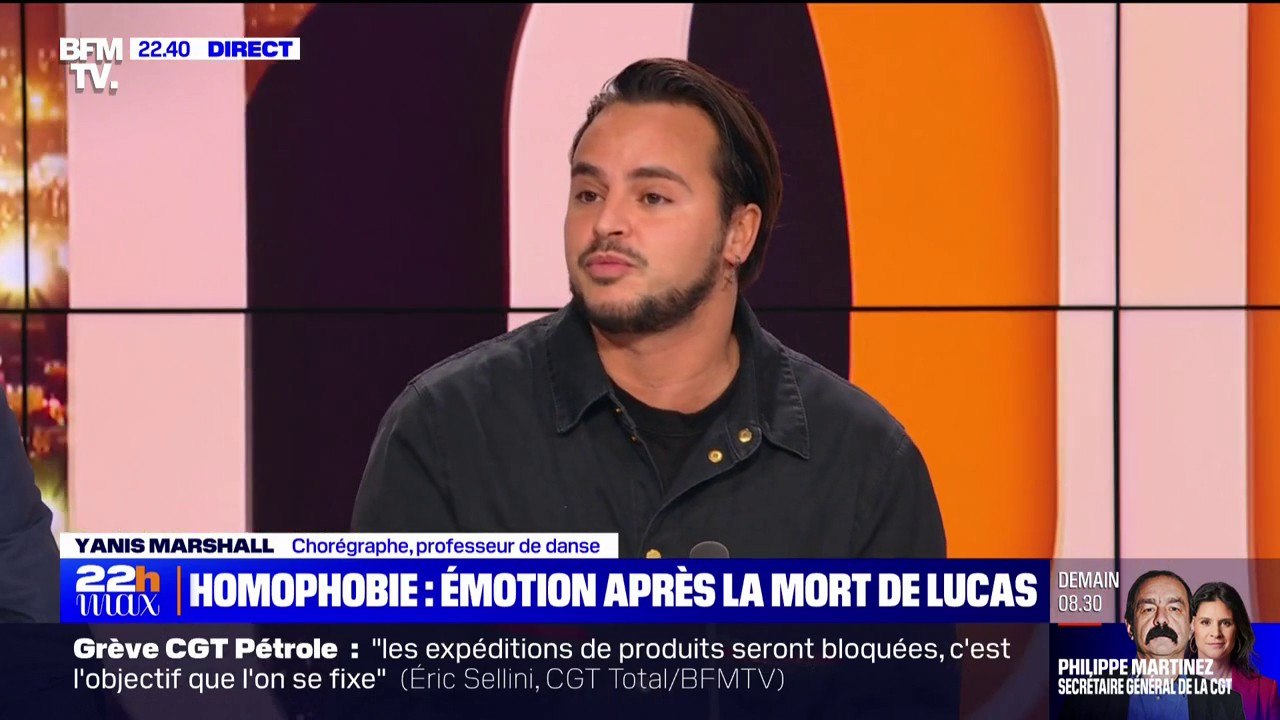 BFM TV. 22.40 DIRECT

YANIS MARSHALL Chorégraphe, professeur de danse

22h max HOMOPHOBIE : ÉMOTION APRÈS LA MORT DE LUCAS

DEMAIN 08.30

Grève CGT Pétrole : "les expéditions de produits seront bloquées, c'est l'objectif que l'on se fixe" (Éric Sellini, CGT Total/BFMTV)

PHILIPPE MARTINEZ SECRÉTAIRE GÉNÉRAL DE LA CGT